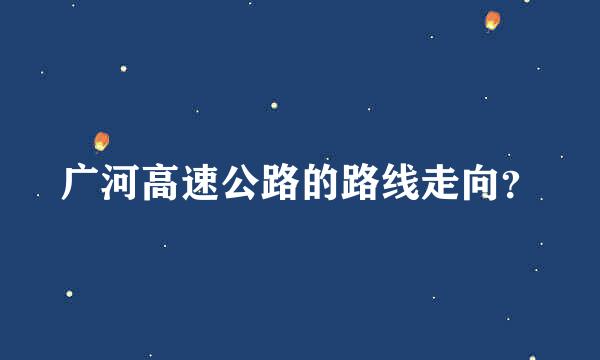 广河高速公路的路线走向?